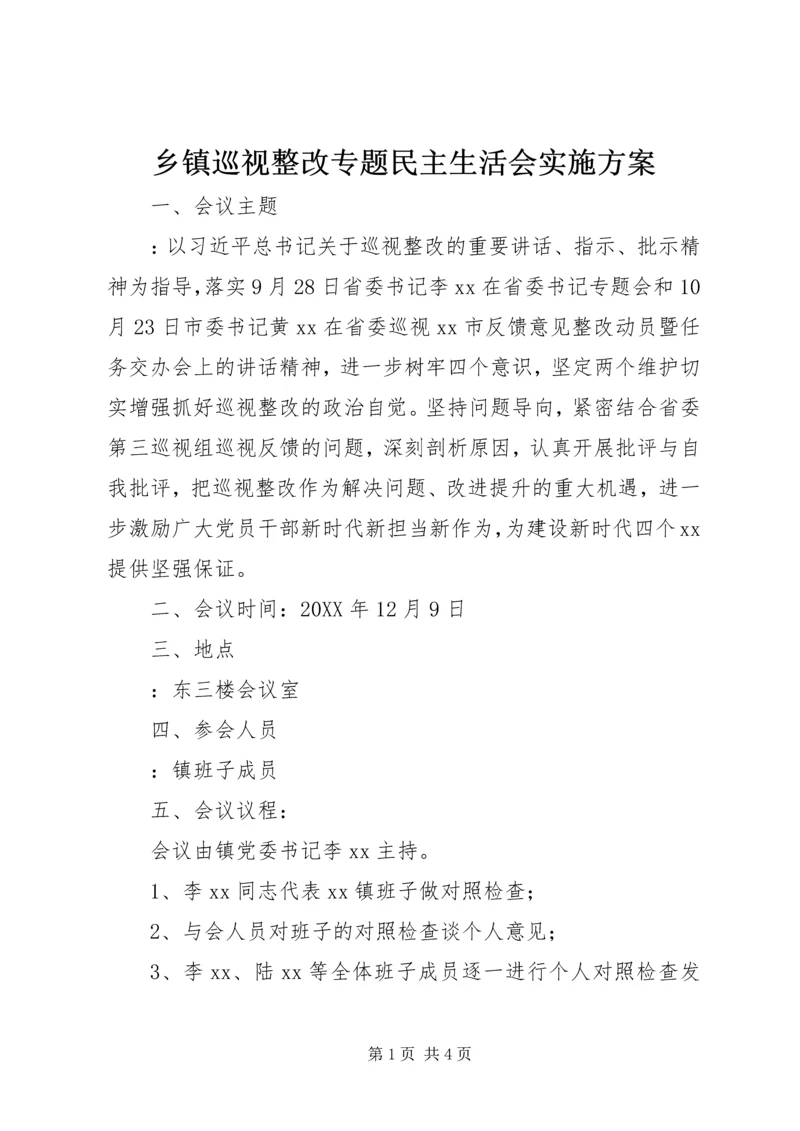 乡镇巡视整改专题民主生活会实施方案

一、会议主题

：以习近平总书记关于巡视整改的重要讲话、指示、批示精神为指导，落实9月28日省委书记李xx在省委书记专题会和10月23日市委书记黄xx在省委巡视xx市反馈意见整改动员暨任务交办会上的讲话精神，进一步树牢四个意识，坚定两个维护切实增强抓好巡视整改的政治自觉。坚持问题导向，紧密结合省委第三巡视组巡视反馈的问题，深刻剖析原因，认真开展批评与自我批评，把巡视整改作为解决问题、改进提升的重大机遇，进一步激励广大党员干部新时代新担当新作为，为建设新时代四个xx提供坚强保证。

二、会议时间：20XX年12月9日

三、地点

：东三楼会议室

四、参会人员

：镇班子成员

五、会议议程：

会议由镇党委书记李xx主持。

1、李xx同志代表xx镇班子做对照检查；

2、与会人员对班子的对照检查谈个人意见；

3、李xx、陆xx等全体班子成员逐一进行个人对照检查发

第1页 共4页